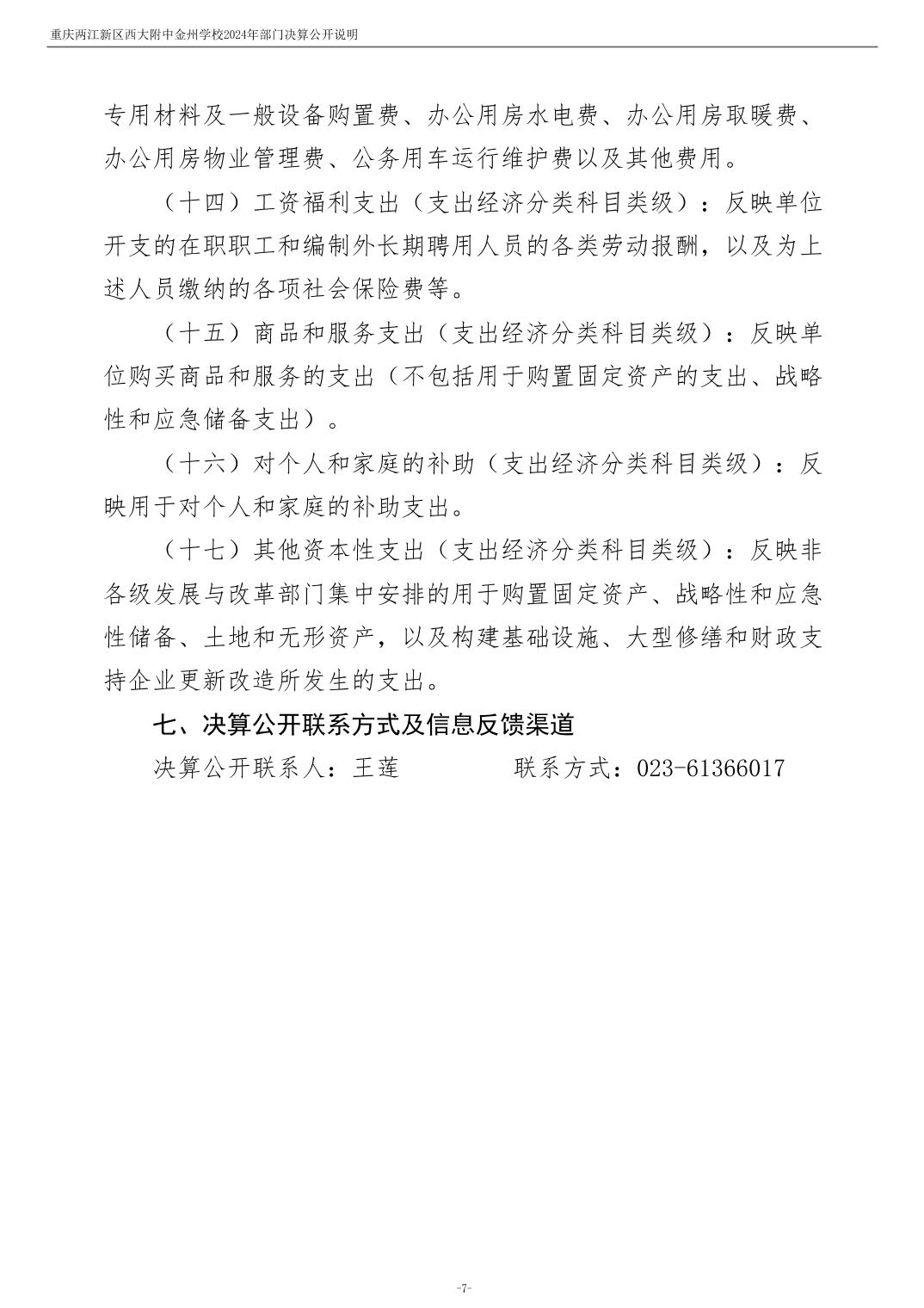 重庆两江新区西大附中金州学校2024年部门决算公开说明

专用材料及一般设备购置费、办公用房水电费、办公用房取暖费、办公用房物业管理费、公务用车运行维护费以及其他费用。

（十四）工资福利支出（支出经济分类科目类级）：反映单位开支的在职职工和编制外长期聘用人员的各类劳动报酬，以及为上述人员缴纳的各项社会保险费等。

（十五）商品和服务支出（支出经济分类科目类级）：反映单位购买商品和服务的支出（不包括用于购置固定资产的支出、战略性和应急储备支出）。

（十六）对个人和家庭的补助（支出经济分类科目类级）：反映用于对个人和家庭的补助支出。

（十七）其他资本性支出（支出经济分类科目类级）：反映非各级发展与改革部门集中安排的用于购置固定资产、战略性和应急性储备、土地和无形资产，以及构建基础设施、大型修缮和财政支持企业更新改造所发生的支出。

七、决算公开联系方式及信息反馈渠道

决算公开联系人：王莲　　　　联系方式：023-61366017

-7-